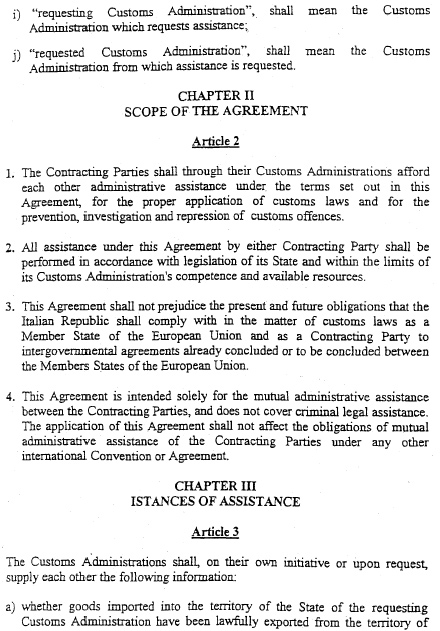 i) "requesting Customs Administration", shall mean the Customs Administration which requests assistance;

j) "requested Customs Administration", shall mean the Customs Administration from which assistance is requested.

CHAPTER II
SCOPE OF THE AGREEMENT

Article 2

1. The Contracting Parties shall through their Customs Administrations afford each other administrative assistance under the terms set out in this Agreement, for the proper application of customs laws and for the prevention, investigation and repression of customs offences.

2. All assistance under this Agreement by either Contracting Party shall be performed in accordance with legislation of its State and within the limits of its Customs Administration's competence and available resources.

3. This Agreement shall not prejudice the present and future obligations that the Italian Republic shall comply with in the matter of customs laws as a Member State of the European Union and as a Contracting Party to intergovernmental agreements already concluded or to be concluded between the Members States of the European Union.

4. This Agreement is intended solely for the mutual administrative assistance between the Contracting Parties, and does not cover criminal legal assistance. The application of this Agreement shall not affect the obligations of mutual administrative assistance of the Contracting Parties under any other international Convention or Agreement.

CHAPTER III
ISTANCES OF ASSISTANCE

Article 3

The Customs Administrations shall, on their own initiative or upon request, supply each other the following information:

a) whether goods imported into the territory of the State of the requesting Customs Administration have been lawfully exported from the territory of